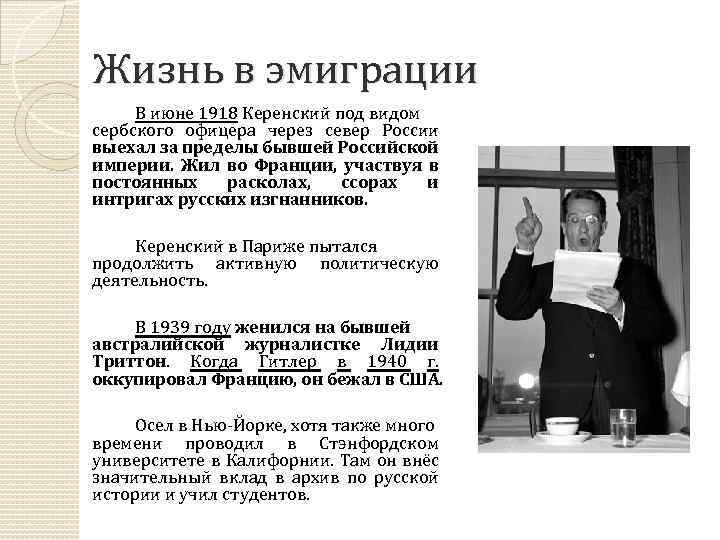 Жизнь в эмиграции

В июне 1918 Керенский под видом сербского офицера через север России выехал за пределы бывшей Российской империи. Жил во Франции, участвуя в постоянных расколах, ссорах и интригах русских изгнанников.

Керенский в Париже пытался продолжить активную политическую деятельность.

В 1939 году женился на бывшей австралийской журналистке Лидии Триттон. Когда Гитлер в 1940 г. оккупировал Францию, он бежал в США.

Осел в Нью-Йорке, хотя также много времени проводил в Стэнфордском университете в Калифорнии. Там он внёс значительный вклад в архив по русской истории и учил студентов.